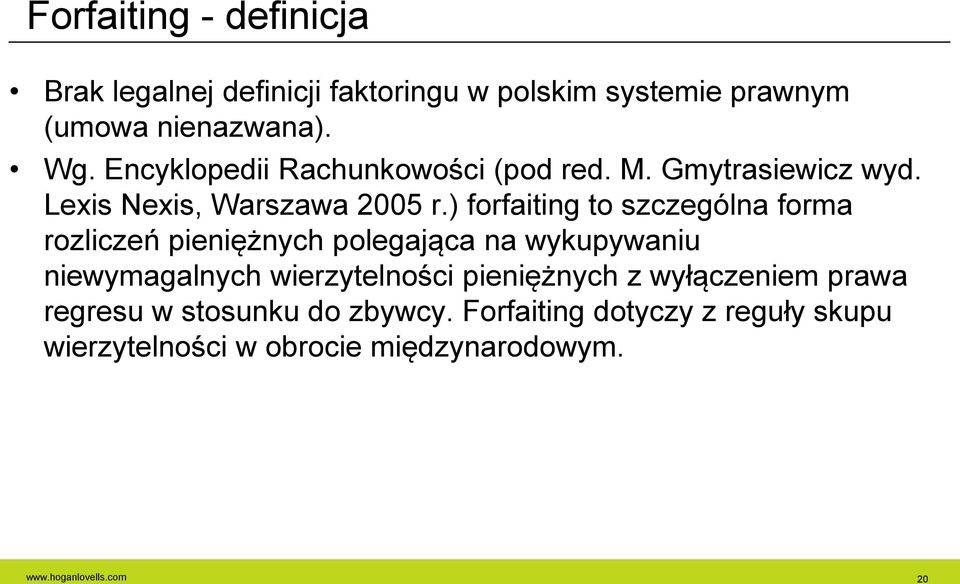 Forfaiting - definicja

• Brak legalnej definicji faktoringu w polskim systemie prawnym (umowa nienazwana).

• Wg. Encyklopedii Rachunkowości (pod red. M. Gmytrasiewicz wyd. Lexis Nexis, Warszawa 2005 r.) forfaiting to szczególna forma rozliczeń pieniężnych polegająca na wykupywaniu niewymagalnych wierzytelności pieniężnych z wyłączeniem prawa regresu w stosunku do zbywcy. Forfaiting dotyczy z reguły skupu wierzytelności w obrocie międzynarodowym.

www.hoganlovells.com

20